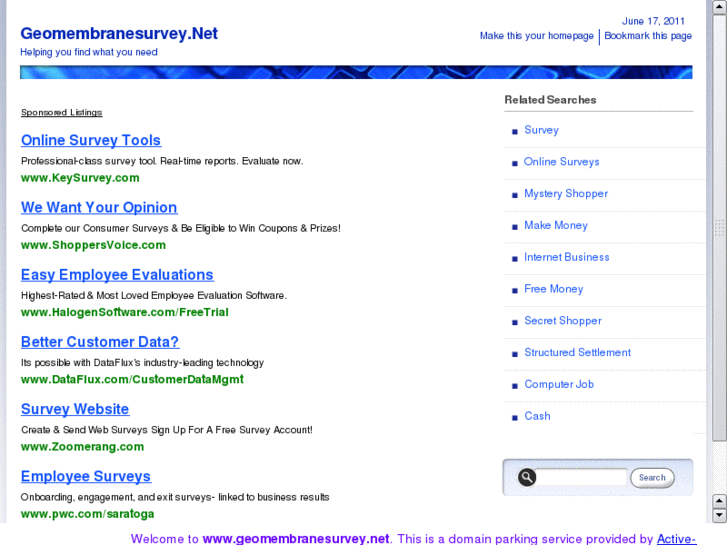 Geomembranesurvey.Net
Helping you find what you need

June 17, 2011
Make this your homepage | Bookmark this page

Sponsored Listings

Online Survey Tools
Professional-class survey tool. Real-time reports. Evaluate now.
www.KeySurvey.com

We Want Your Opinion
Complete our Consumer Surveys & Be Eligible to Win Coupons & Prizes!
www.ShoppersVoice.com

Easy Employee Evaluations
Highest-Rated & Most Loved Employee Evaluation Software.
www.HalogenSoftware.com/FreeTrial

Better Customer Data?
Its possible with DataFlux's industry-leading technology
www.DataFlux.com/CustomerDataMgmt

Survey Website
Create & Send Web Surveys Sign Up For A Free Survey Account!
www.Zoomerang.com

Employee Surveys
Onboarding, engagement, and exit surveys- linked to business results
www.pwc.com/saratoga

Related Searches

Survey
Online Surveys
Mystery Shopper
Make Money
Internet Business
Free Money
Secret Shopper
Structured Settlement
Computer Job
Cash

Search

Welcome to www.geomembranesurvey.net. This is a domain parking service provided by Active-